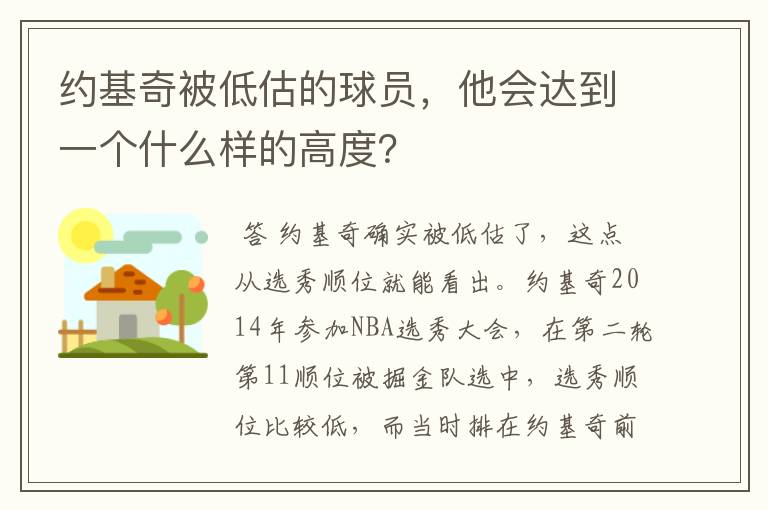 约基奇被低估的球员，他会达到一个什么样的高度?

答 约基奇确实被低估了，这点从选秀顺位就能看出。约基奇2014年参加NBA选秀大会，在第二轮第11顺位被掘金队选中，选秀顺位比较低，而当时排在约基奇前